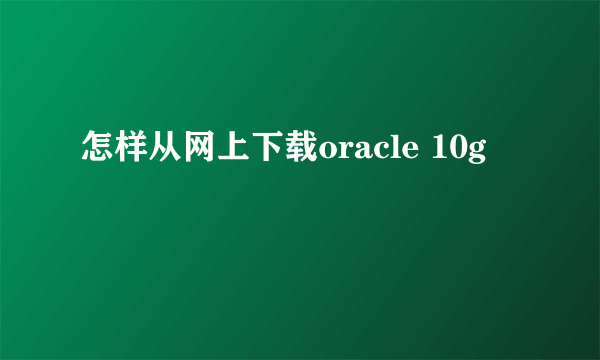 怎样从网上下载oracle 10g